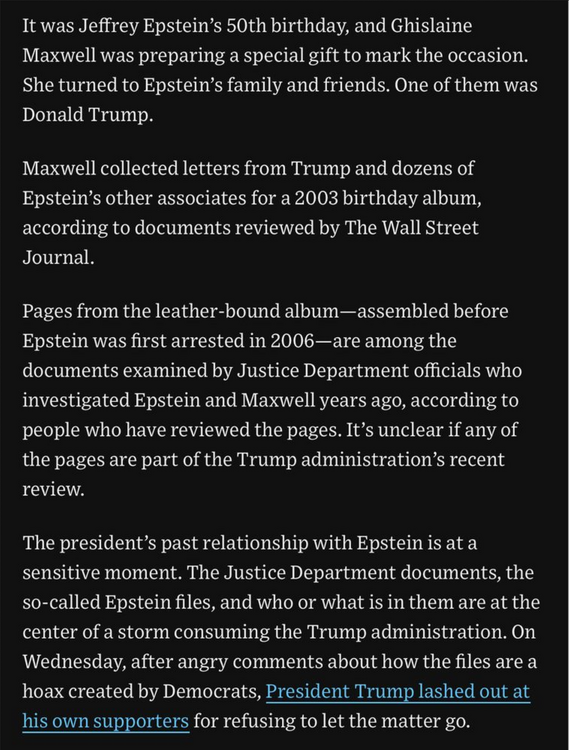 It was Jeffrey Epstein's 50th birthday, and Ghislaine Maxwell was preparing a special gift to mark the occasion. She turned to Epstein's family and friends. One of them was Donald Trump.

Maxwell collected letters from Trump and dozens of Epstein's other associates for a 2003 birthday album, according to documents reviewed by The Wall Street Journal.

Pages from the leather-bound album—assembled before Epstein was first arrested in 2006—are among the documents examined by Justice Department officials who investigated Epstein and Maxwell years ago, according to people who have reviewed the pages. It's unclear if any of the pages are part of the Trump administration's recent review.

The president's past relationship with Epstein is at a sensitive moment. The Justice Department documents, the so-called Epstein files, and who or what is in them are at the center of a storm consuming the Trump administration. On Wednesday, after angry comments about how the files are a hoax created by Democrats, President Trump lashed out at his own supporters for refusing to let the matter go.